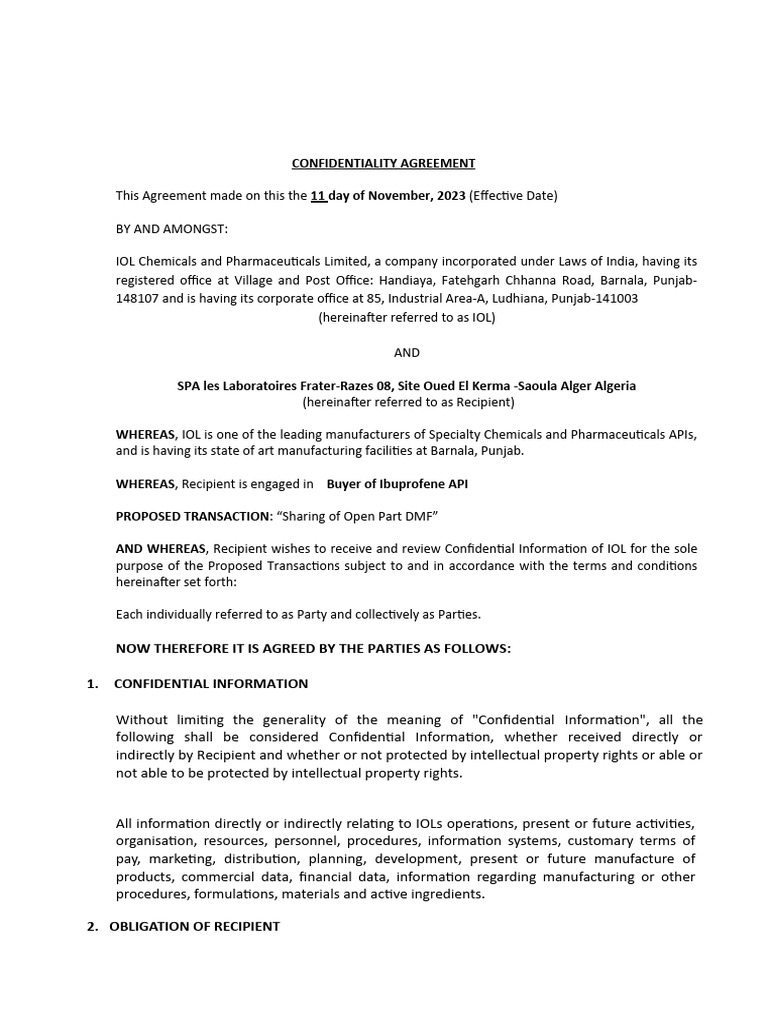 CONFIDENTIALITY AGREEMENT

This Agreement made on this the 11 day of November, 2023 (Effective Date)

BY AND AMONGST:

IOL Chemicals and Pharmaceuticals Limited, a company incorporated under Laws of India, having its registered office at Village and Post Office: Handiaya, Fatehgarh Chhanna Road, Barnala, Punjab-148107 and is having its corporate office at 85, Industrial Area-A, Ludhiana, Punjab-141003
(hereinafter referred to as IOL)

AND

SPA les Laboratoires Frater-Razes 08, Site Oued El Kerma -Saoula Alger Algeria
(hereinafter referred to as Recipient)

WHEREAS, IOL is one of the leading manufacturers of Specialty Chemicals and Pharmaceuticals APIs, and is having its state of art manufacturing facilities at Barnala, Punjab.

WHEREAS, Recipient is engaged in Buyer of Ibuprofene API

PROPOSED TRANSACTION: "Sharing of Open Part DMF"

AND WHEREAS, Recipient wishes to receive and review Confidential Information of IOL for the sole purpose of the Proposed Transactions subject to and in accordance with the terms and conditions hereinafter set forth:

Each individually referred to as Party and collectively as Parties.

NOW THEREFORE IT IS AGREED BY THE PARTIES AS FOLLOWS:

1. CONFIDENTIAL INFORMATION

Without limiting the generality of the meaning of "Confidential Information", all the following shall be considered Confidential Information, whether received directly or indirectly by Recipient and whether or not protected by intellectual property rights or able or not able to be protected by intellectual property rights.

All information directly or indirectly relating to IOLs operations, present or future activities, organisation, resources, personnel, procedures, information systems, customary terms of pay, marketing, distribution, planning, development, present or future manufacture of products, commercial data, financial data, information regarding manufacturing or other procedures, formulations, materials and active ingredients.

2. OBLIGATION OF RECIPIENT